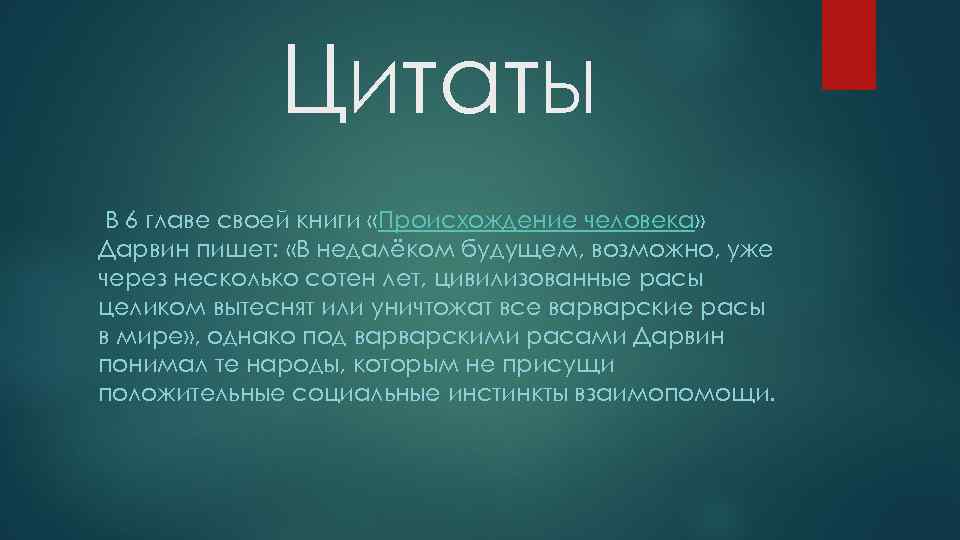 Цитаты

В 6 главе своей книги «Происхождение человека» Дарвин пишет: «В недалёком будущем, возможно, уже через несколько сотен лет, цивилизованные расы целиком вытеснят или уничтожат все варварские расы в мире», однако под варварскими расами Дарвин понимал те народы, которым не присущи положительные социальные инстинкты взаимопомощи.